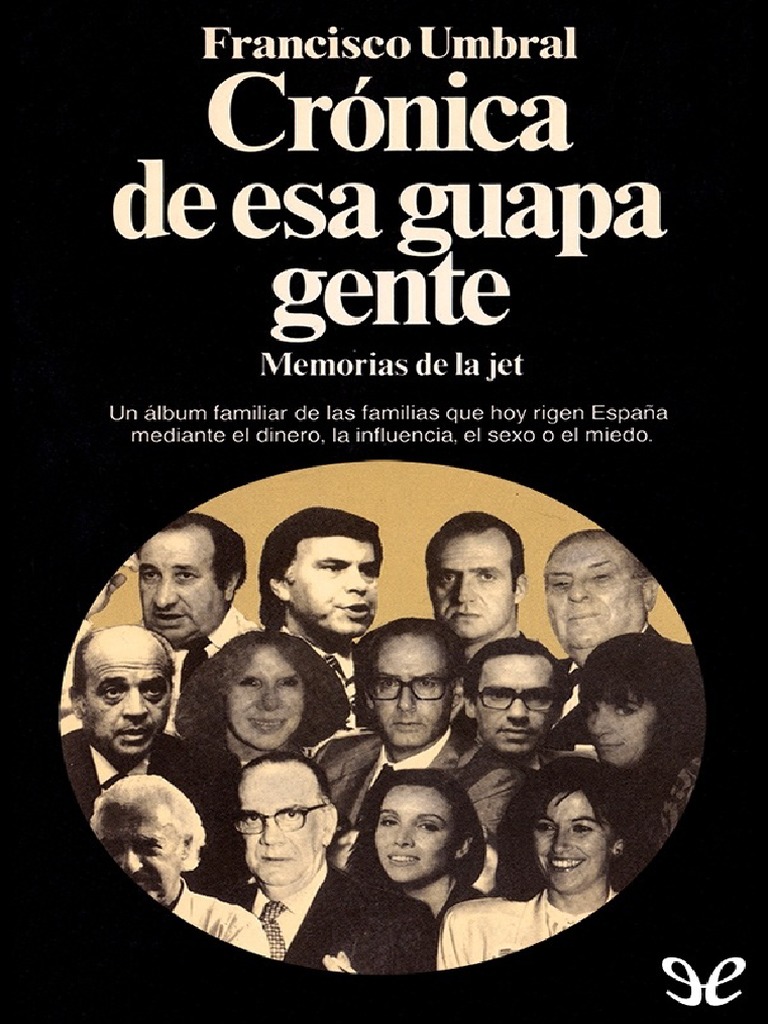 Francisco Umbral

Crónica de esa guapa gente

Memorias de la jet

Un álbum familiar de las familias que hoy rigen España mediante el dinero, la influencia, el sexo o el miedo.